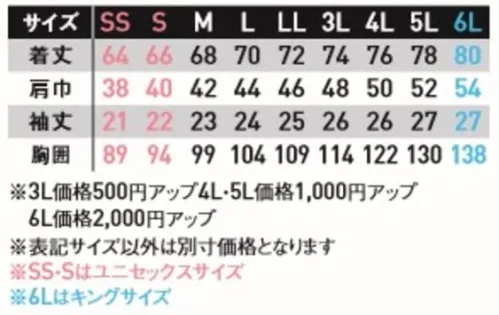 | サイズ | SS | S | M | L | LL | 3L | 4L | 5L | 6L |
|---|---|---|---|---|---|---|---|---|---|
| 着丈 | 64 | 66 | 68 | 70 | 72 | 74 | 76 | 78 | 80 |
| 肩巾 | 38 | 40 | 42 | 44 | 46 | 48 | 50 | 52 | 54 |
| 袖丈 | 21 | 22 | 23 | 24 | 25 | 26 | 26 | 27 | 27 |
| 胸囲 | 89 | 94 | 99 | 104 | 109 | 114 | 122 | 130 | 138 |

※3L価格500円アップ4L･5L価格1,000円アップ
6L価格2,000円アップ
※表記サイズ以外は別寸価格となります
※SS･Sはユニセックスサイズ
※6Lはキングサイズ